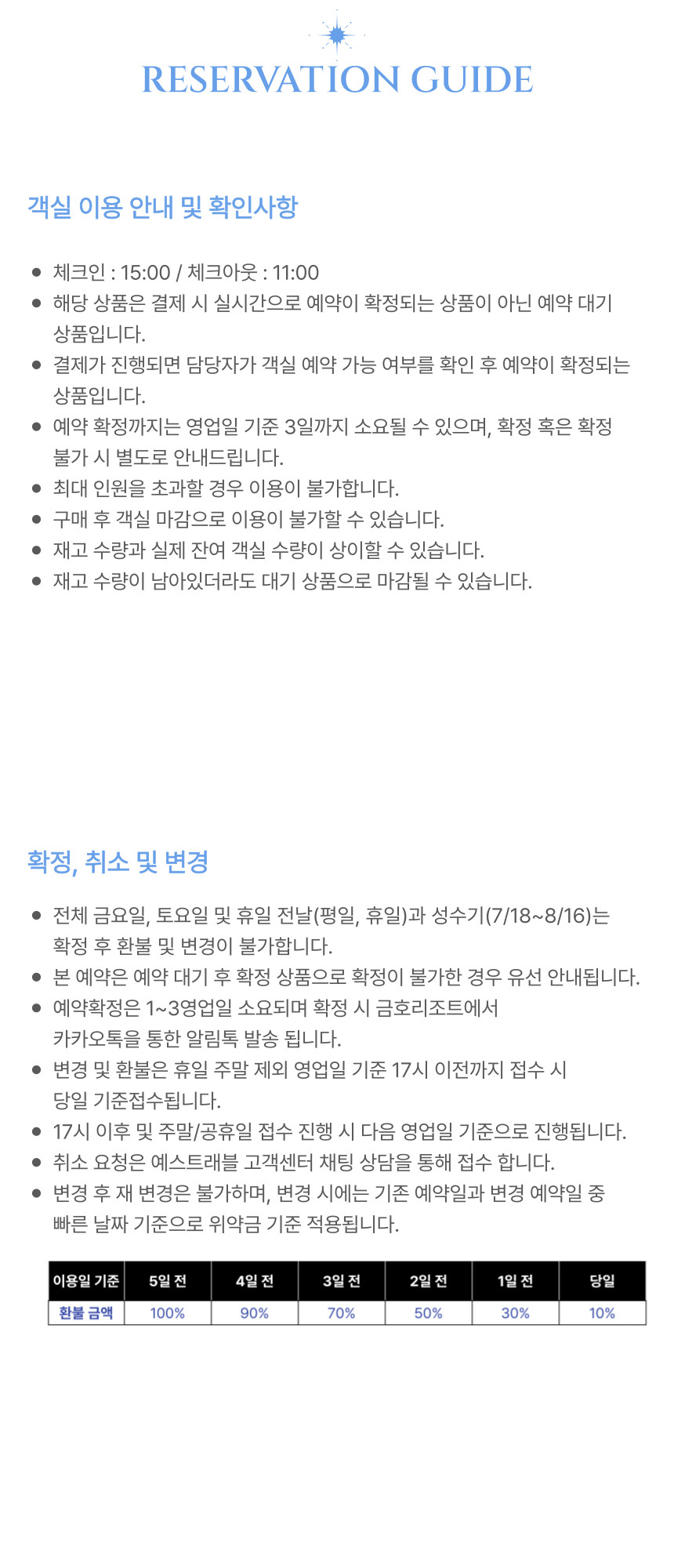 RESERVATION GUIDE

객실 이용 안내 및 확인사항

- 체크인 : 15:00 / 체크아웃 : 11:00
- 해당 상품은 결제 시 실시간으로 예약이 확정되는 상품이 아닌 예약 대기 상품입니다.
- 결제가 진행되면 담당자가 객실 예약 가능 여부를 확인 후 예약이 확정되는 상품입니다.
- 예약 확정까지는 영업일 기준 3일까지 소요될 수 있으며, 확정 혹은 확정 불가 시 별도로 안내드립니다.
- 최대 인원을 초과할 경우 이용이 불가합니다.
- 구매 후 객실 마감으로 이용이 불가할 수 있습니다.
- 재고 수량과 실제 잔여 객실 수량이 상이할 수 있습니다.
- 재고 수량이 남아있더라도 대기 상품으로 마감될 수 있습니다.

확정, 취소 및 변경

- 전체 금요일, 토요일 및 휴일 전날(평일, 휴일)과 성수기(7/18~8/16)는 확정 후 환불 및 변경이 불가합니다.
- 본 예약은 예약 대기 후 확정 상품으로 확정이 불가한 경우 유선 안내됩니다.
- 예약확정은 1~3영업일 소요되며 확정 시 금호리조트에서 카카오톡을 통한 알림톡 발송 됩니다.
- 변경 및 환불은 휴일 주말 제외 영업일 기준 17시 이전까지 접수 시 당일 기준접수됩니다.
- 17시 이후 및 주말/공휴일 접수 진행 시 다음 영업일 기준으로 진행됩니다.
- 취소 요청은 예스트래블 고객센터 채팅 상담을 통해 접수 합니다.
- 변경 후 재 변경은 불가하며, 변경 시에는 기존 예약일과 변경 예약일 중 빠른 날짜 기준으로 위약금 기준 적용됩니다.

| 이용일 기준 | 5일 전 | 4일 전 | 3일 전 | 2일 전 | 1일 전 | 당일 |
|---|---|---|---|---|---|---|
| 환불 금액 | 100% | 90% | 70% | 50% | 30% | 10% |